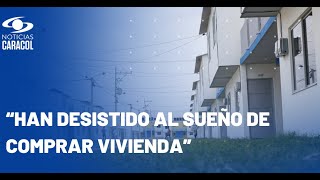 NOTICIAS
CARACOL

“HAN DESISTIDO AL SUEÑO DE COMPRAR VIVIENDA”